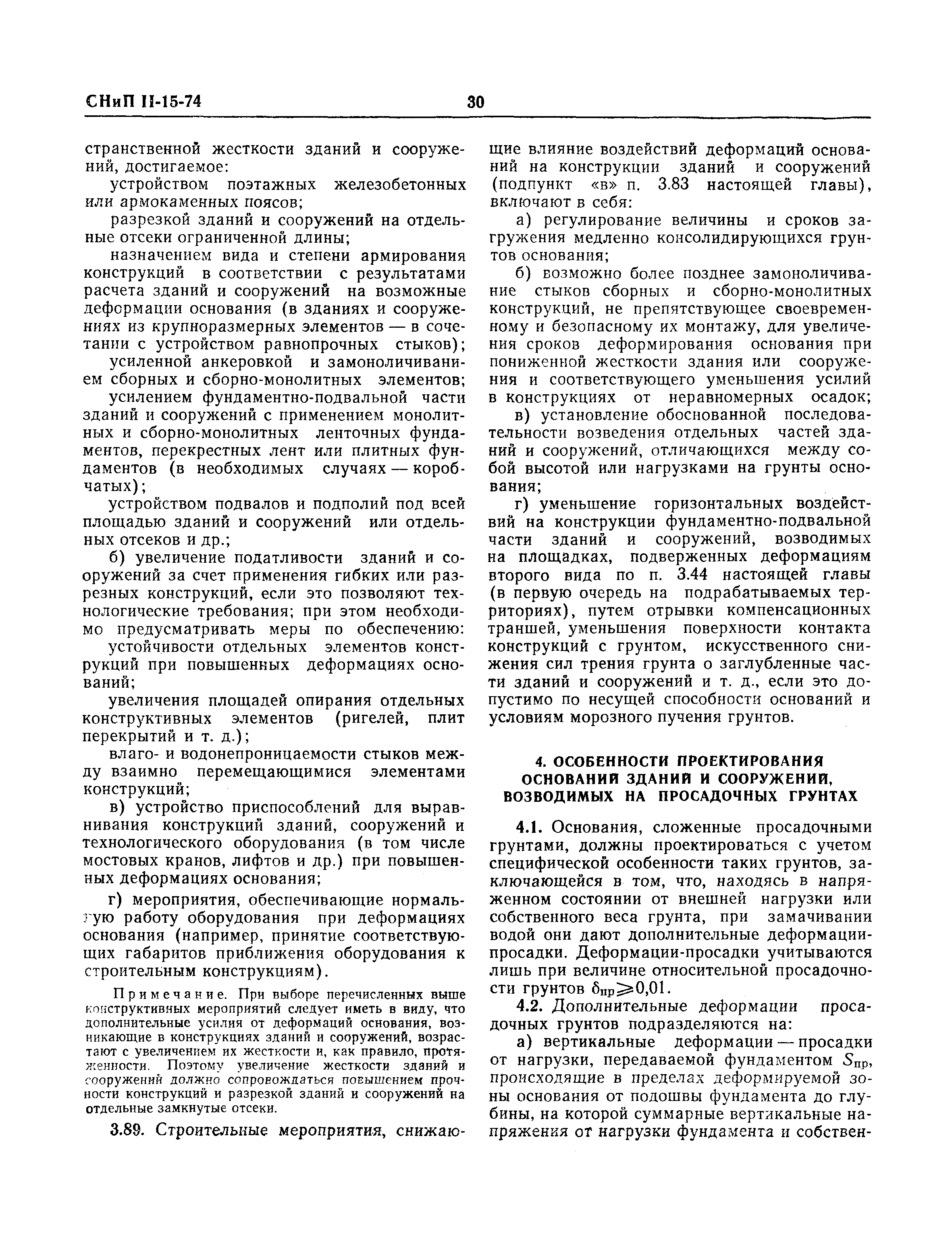 СНиП II-15-74

30

странственной жесткости зданий и сооружений, достигаемое:

устройством поэтажных железобетонных или армокаменных поясов;

разрезкой зданий и сооружений на отдельные отсеки ограниченной длины;

назначением вида и степени армирования конструкций в соответствии с результатами расчета зданий и сооружений на возможные деформации основания (в зданиях и сооружениях из крупноразмерных элементов — в сочетании с устройством равнопрочных стыков);

усиленной анкеровкой и замоноличиванием сборных и сборно-монолитных элементов;

усилением фундаментно-подвальной части зданий и сооружений с применением монолитных и сборно-монолитных ленточных фундаментов, перекрестных лент или плитных фундаментов (в необходимых случаях — коробчатых);

устройством подвалов и подполий под всей площадью зданий и сооружений или отдельных отсеков и др.;

б) увеличение податливости зданий и сооружений за счет применения гибких или разрезных конструкций, если это позволяют технологические требования; при этом необходимо предусматривать меры по обеспечению:

устойчивости отдельных элементов конструкций при повышенных деформациях оснований;

увеличения площадей опирания отдельных конструктивных элементов (ригелей, плит перекрытий и т. д.);

влаго- и водонепроницаемости стыков между взаимно перемещающимися элементами конструкций;

в) устройство приспособлений для выравнивания конструкций зданий, сооружений и технологического оборудования (в том числе мостовых кранов, лифтов и др.) при повышенных деформациях основания;

г) мероприятия, обеспечивающие нормальную работу оборудования при деформациях основания (например, принятие соответствующих габаритов приближения оборудования к строительным конструкциям).

Примечание. При выборе перечисленных выше конструктивных мероприятий следует иметь в виду, что дополнительные усилия от деформаций основания, возникающие в конструкциях зданий и сооружений, возрастают с увеличением их жесткости и, как правило, протяженности. Поэтому увеличение жесткости зданий и сооружений должно сопровождаться повышением прочности конструкций и разрезкой зданий и сооружений на отдельные замкнутые отсеки.

3.89. Строительные мероприятия, снижающие влияние воздействий деформаций оснований на конструкции зданий и сооружений (подпункт «в» п. 3.83 настоящей главы), включают в себя:

а) регулирование величины и сроков загружения медленно консолидирующихся грунтов основания;

б) возможно более позднее замоноличивание стыков сборных и сборно-монолитных конструкций, не препятствующее своевременному и безопасному их монтажу, для увеличения сроков деформирования основания при пониженной жесткости здания или сооружения и соответствующего уменьшения усилий в конструкциях от неравномерных осадок;

в) установление обоснованной последовательности возведения отдельных частей зданий и сооружений, отличающихся между собой высотой или нагрузками на грунты основания;

г) уменьшение горизонтальных воздействий на конструкции фундаментно-подвальной части зданий и сооружений, возводимых на площадках, подверженных деформациям второго вида по п. 3.44 настоящей главы (в первую очередь на подрабатываемых территориях), путем отрывки компенсационных траншей, уменьшения поверхности контакта конструкций с грунтом, искусственного снижения сил трения грунта о заглубленные части зданий и сооружений и т. д., если это допустимо по несущей способности оснований и условиям морозного пучения грунтов.

4. ОСОБЕННОСТИ ПРОЕКТИРОВАНИЯ ОСНОВАНИЙ ЗДАНИЙ И СООРУЖЕНИЙ, ВОЗВОДИМЫХ НА ПРОСАДОЧНЫХ ГРУНТАХ

4.1. Основания, сложенные просадочными грунтами, должны проектироваться с учетом специфической особенности таких грунтов, заключающейся в том, что, находясь в напряженном состоянии от внешней нагрузки или собственного веса грунта, при замачивании водой они дают дополнительные деформации-просадки. Деформации-просадки учитываются лишь при величине относительной просадочности грунтов $\delta_{пр} \geqslant 0,01$.

4.2. Дополнительные деформации просадочных грунтов подразделяются на:

а) вертикальные деформации — просадки от нагрузки, передаваемой фундаментом $S_{пр}$, происходящие в пределах деформируемой зоны основания от подошвы фундамента до глубины, на которой суммарные вертикальные напряжения от нагрузки фундамента и собствен-